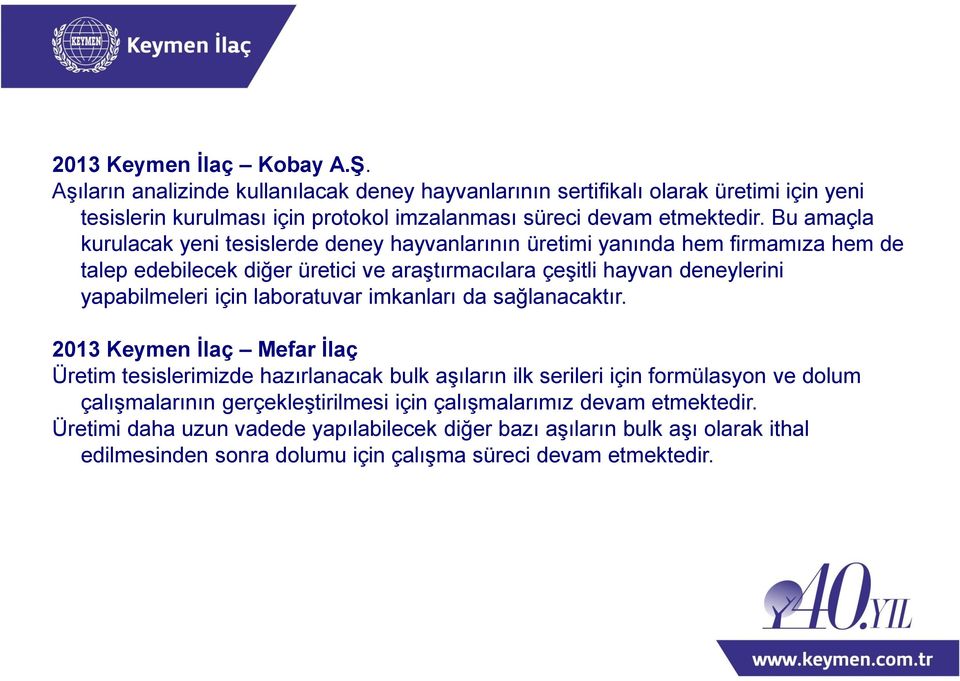 KEYMEN

Keymen İlaç

2013 Keymen İlaç – Kobay A.Ş.
Aşıların analizinde kullanılacak deney hayvanlarının sertifikalı olarak üretimi için yeni tesislerin kurulması için protokol imzalanması süreci devam etmektedir. Bu amaçla kurulacak yeni tesislerde deney hayvanlarının üretimi yanında hem firmamıza hem de talep edebilecek diğer üretici ve araştırmacılara çeşitli hayvan deneylerini yapabilmeleri için laboratuvar imkanları da sağlanacaktır.

2013 Keymen İlaç – Mefar İlaç
Üretim tesislerimizde hazırlanacak bulk aşıların ilk serileri için formülasyon ve dolum çalışmalarının gerçekleştirilmesi için çalışmalarımız devam etmektedir.
Üretimi daha uzun vadede yapılabilecek diğer bazı aşıların bulk aşı olarak ithal edilmesinden sonra dolumu için çalışma süreci devam etmektedir.

40.YIL

www.keymen.com.tr